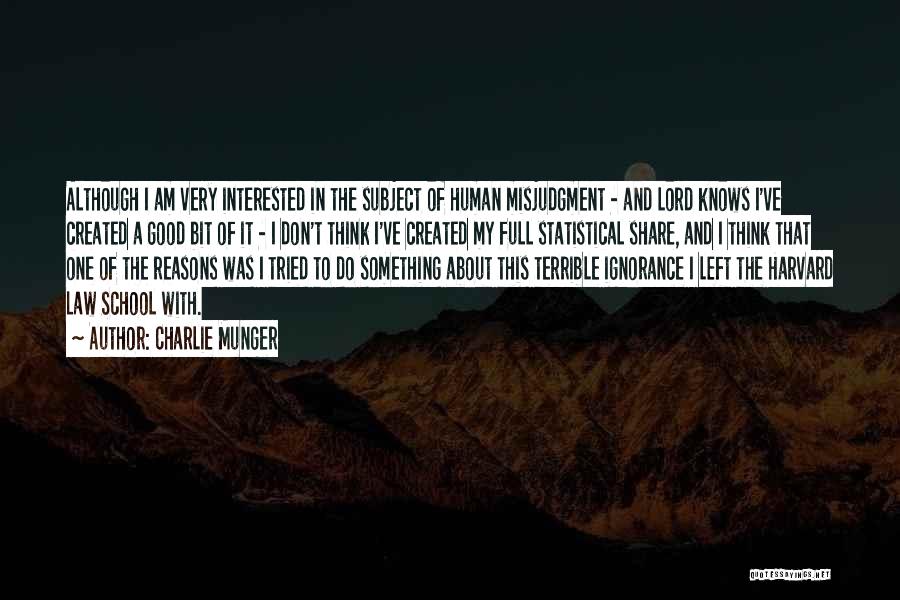 ALTHOUGH I AM VERY INTERESTED IN THE SUBJECT OF HUMAN MISJUDGMENT - AND LORD KNOWS I'VE CREATED A GOOD BIT OF IT - I DON'T THINK I'VE CREATED MY FULL STATISTICAL SHARE, AND I THINK THAT ONE OF THE REASONS WAS I TRIED TO DO SOMETHING ABOUT THIS TERRIBLE IGNORANCE I LEFT THE HARVARD LAW SCHOOL WITH.

~ AUTHOR: CHARLIE MUNGER

QUOTESSAYINGS.NET